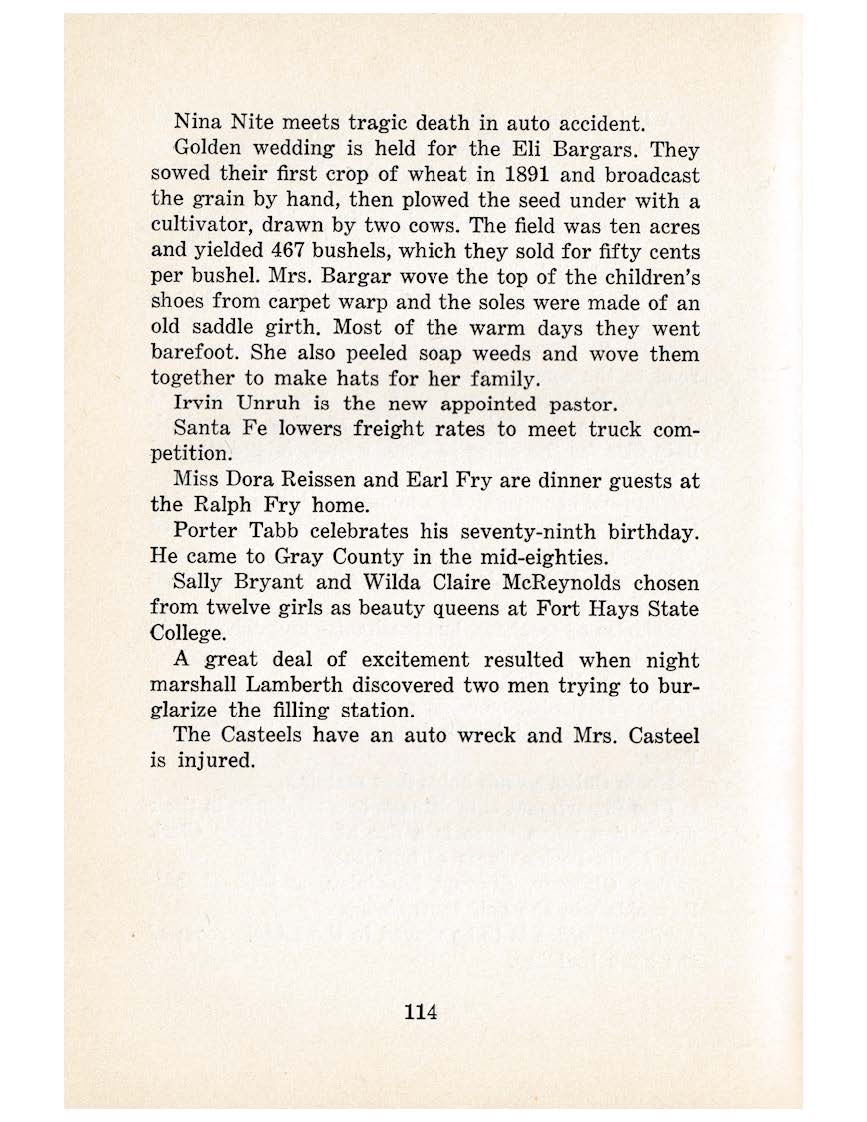 Nina Nite meets tragic death in auto accident.

Golden wedding is held for the Eli Bargars. They sowed their first crop of wheat in 1891 and broadcast the grain by hand, then plowed the seed under with a cultivator, drawn by two cows. The field was ten acres and yielded 467 bushels, which they sold for fifty cents per bushel. Mrs. Bargar wove the top of the children's shoes from carpet warp and the soles were made of an old saddle girth. Most of the warm days they went barefoot. She also peeled soap weeds and wove them together to make hats for her family.

Irvin Unruh is the new appointed pastor.

Santa Fe lowers freight rates to meet truck competition.

Miss Dora Reissen and Earl Fry are dinner guests at the Ralph Fry home.

Porter Tabb celebrates his seventy-ninth birthday. He came to Gray County in the mid-eighties.

Sally Bryant and Wilda Claire McReynolds chosen from twelve girls as beauty queens at Fort Hays State College.

A great deal of excitement resulted when night marshall Lamberth discovered two men trying to burglarize the filling station.

The Casteels have an auto wreck and Mrs. Casteel is injured.

114